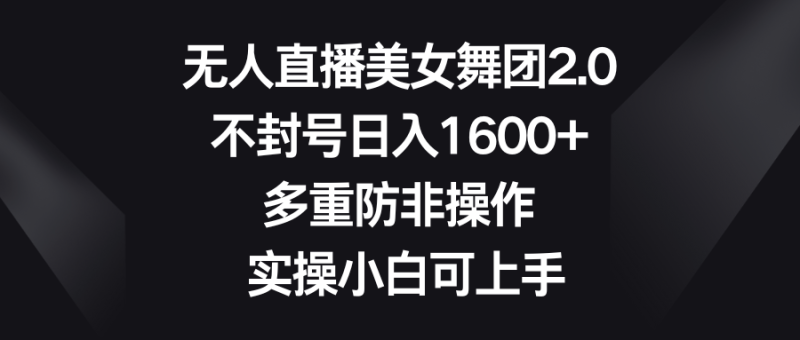 无人直播美女舞团2.0
不封号日入1600+
多重防非操作
实操小白可上手